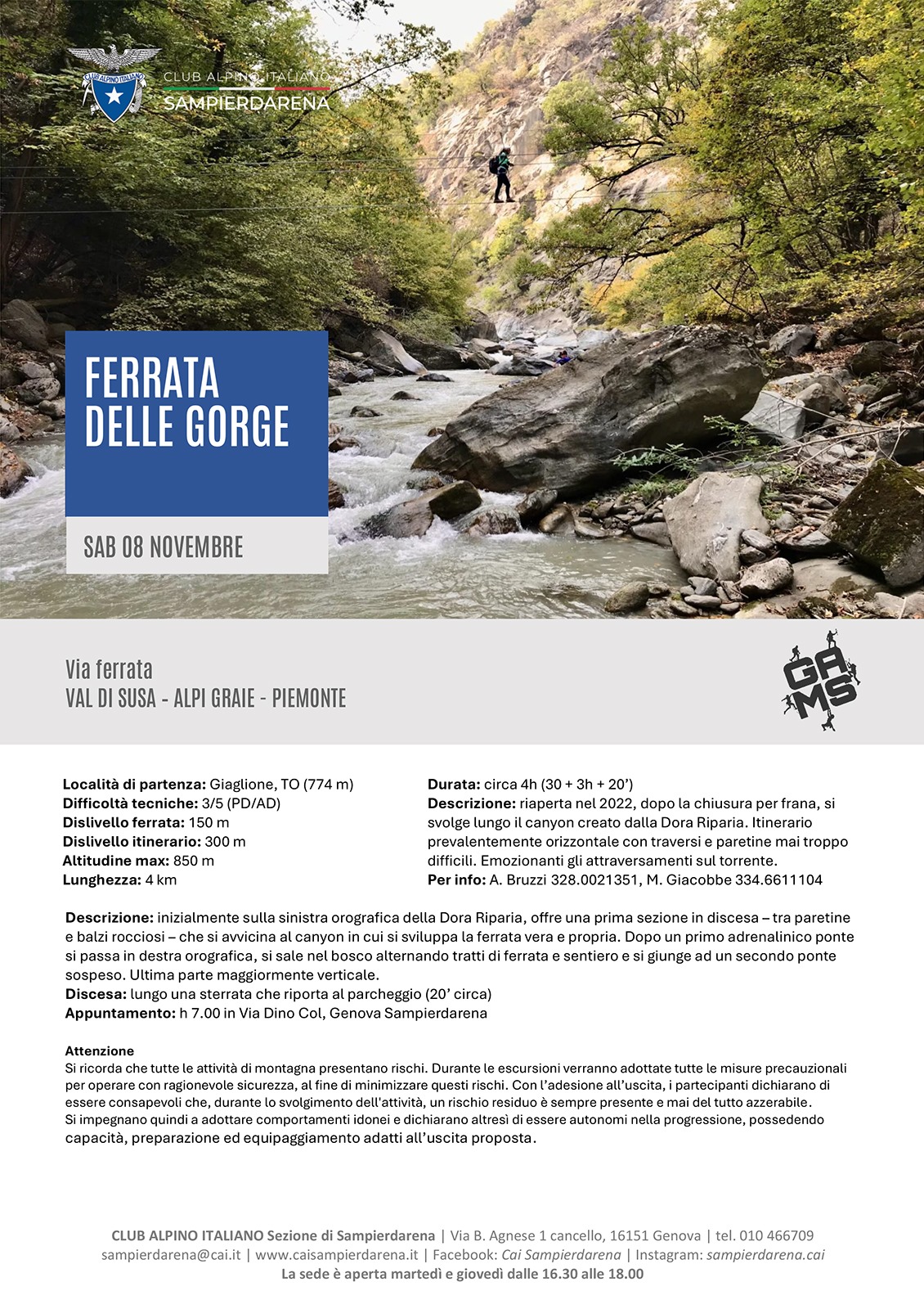 CLUB ALPINO ITALIANO
SAMPIERDARENA

FERRATA DELLE GORGE

SAB 08 NOVEMBRE

Via ferrata
VAL DI SUSA - ALPI GRAIE - PIEMONTE

GAMS

Località di partenza: Giaglione, TO (774 m)
Difficoltà tecniche: 3/5 (PD/AD)
Dislivello ferrata: 150 m
Dislivello itinerario: 300 m
Altitudine max: 850 m
Lunghezza: 4 km

Durata: circa 4h (30 + 3h + 20')
Descrizione: riaperta nel 2022, dopo la chiusura per frana, si svolge lungo il canyon creato dalla Dora Riparia. Itinerario prevalentemente orizzontale con traversi e paretine mai troppo difficili. Emozionanti gli attraversamenti sul torrente.
Per info: A. Bruzzi 328.0021351, M. Giacobbe 334.6611104

Descrizione: inizialmente sulla sinistra orografica della Dora Riparia, offre una prima sezione in discesa – tra paretine e balzi rocciosi – che si avvicina al canyon in cui si sviluppa la ferrata vera e propria. Dopo un primo adrenalinico ponte si passa in destra orografica, si sale nel bosco alternando tratti di ferrata e sentiero e si giunge ad un secondo ponte sospeso. Ultima parte maggiormente verticale.
Discesa: lungo una sterrata che riporta al parcheggio (20' circa)
Appuntamento: h 7.00 in Via Dino Col, Genova Sampierdarena

Attenzione
Si ricorda che tutte le attività di montagna presentano rischi. Durante le escursioni verranno adottate tutte le misure precauzionali per operare con ragionevole sicurezza, al fine di minimizzare questi rischi. Con l'adesione all'uscita, i partecipanti dichiarano di essere consapevoli che, durante lo svolgimento dell'attività, un rischio residuo è sempre presente e mai del tutto azzerabile.
Si impegnano quindi a adottare comportamenti idonei e dichiarano altresì di essere autonomi nella progressione, possedendo capacità, preparazione ed equipaggiamento adatti all'uscita proposta.

CLUB ALPINO ITALIANO Sezione di Sampierdarena | Via B. Agnese 1 cancello, 16151 Genova | tel. 010 466709
sampierdarena@cai.it | www.caisampierdarena.it | Facebook: Cai Sampierdarena | Instagram: sampierdarena.cai
La sede è aperta martedì e giovedì dalle 16.30 alle 18.00